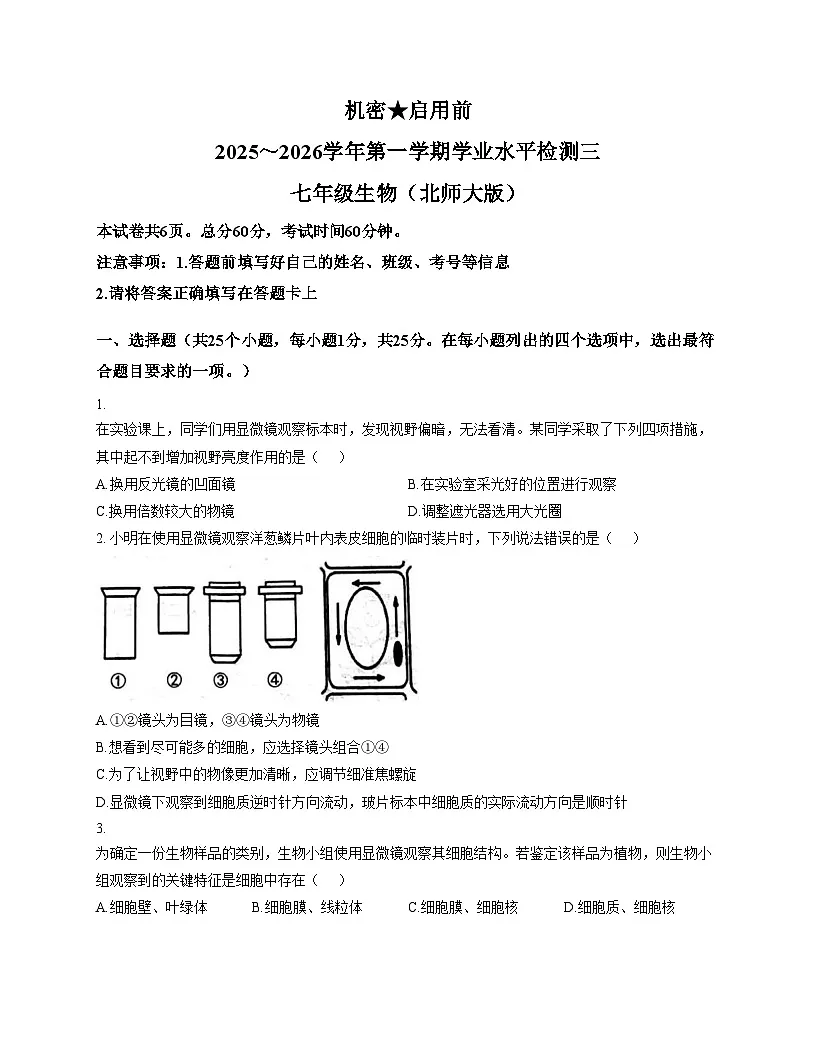 机密★启用前

2025~2026学年第一学期学业水平检测三

七年级生物（北师大版）

本试卷共6页。总分60分，考试时间60分钟。

注意事项：1.答题前填写好自己的姓名、班级、考号等信息

2.请将答案正确填写在答题卡上

一、选择题（共25个小题，每小题1分，共25分。在每小题列出的四个选项中，选出最符合题目要求的一项。）

1.

在实验课上，同学们用显微镜观察标本时，发现视野偏暗，无法看清。某同学采取了下列四项措施，其中起不到增加视野亮度作用的是（ ）

A.换用反光镜的凹面镜

B.在实验室采光好的位置进行观察

C.换用倍数较大的物镜

D.调整遮光器选用大光圈

2. 小明在使用显微镜观察洋葱鳞片叶内表皮细胞的临时装片时，下列说法错误的是（ ）

① ② ③ ④

A.①②镜头为目镜，③④镜头为物镜

B.想看到尽可能多的细胞，应选择镜头组合①④

C.为了让视野中的物像更加清晰，应调节细准焦螺旋

D.显微镜下观察到细胞质逆时针方向流动，玻片标本中细胞质的实际流动方向是顺时针

3.

为确定一份生物样品的类别，生物小组使用显微镜观察其细胞结构。若鉴定该样品为植物，则生物小组观察到的关键特征是细胞中存在（ ）

A.细胞壁、叶绿体

B.细胞膜、线粒体

C.细胞膜、细胞核

D.细胞质、细胞核